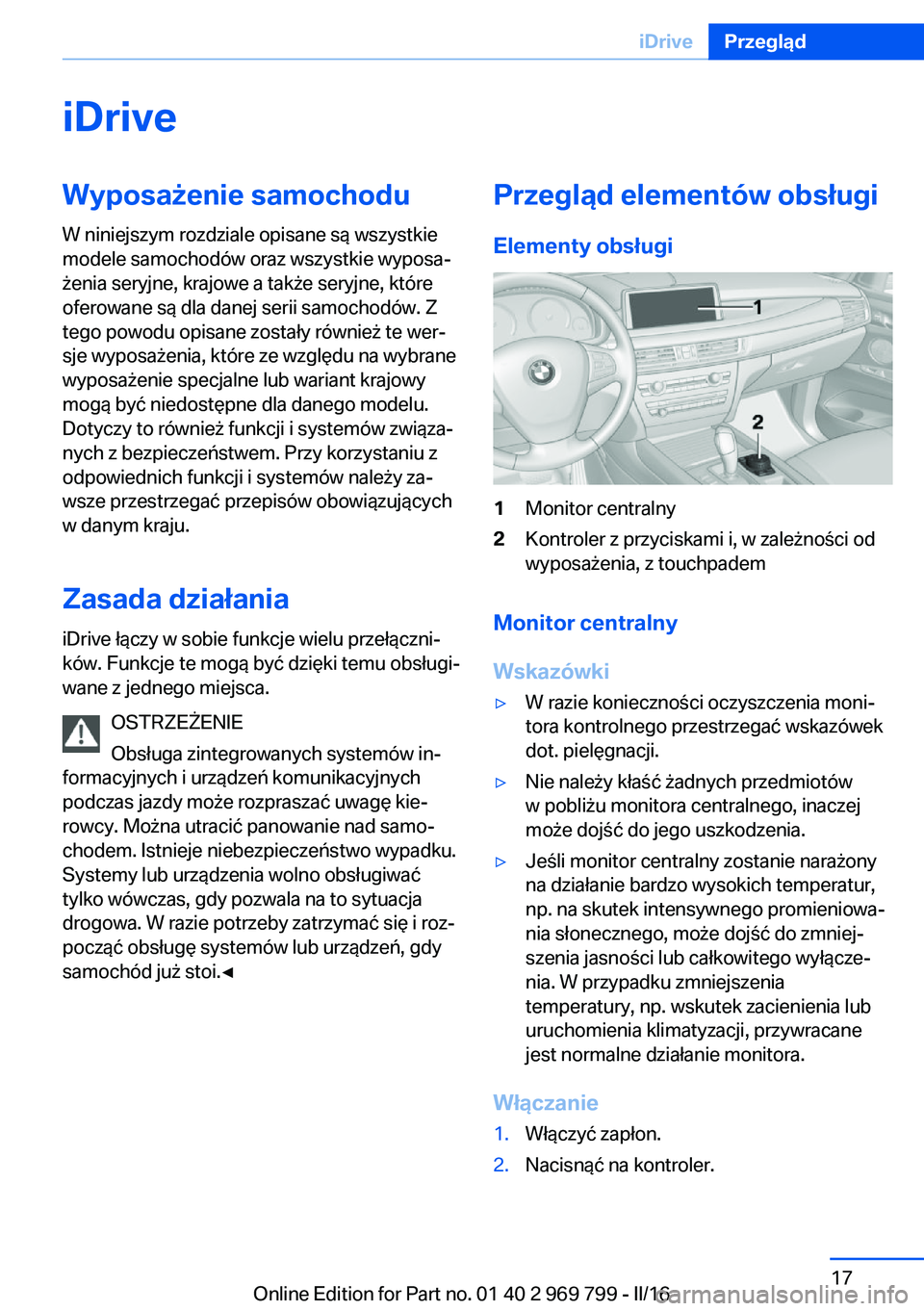 iDrive Przegląd

iDrive

Wyposażenie samochodu

W niniejszym rozdziale opisane są wszystkie modele samochodów oraz wszystkie wyposażenia seryjne, krajowe a także seryjne, które oferowane są dla danej serii samochodów. Z tego powodu opisane zostały również te wersje wyposażenia, które ze względu na wybrane wyposażenie specjalne lub wariant krajowy mogą być niedostępne dla danego modelu. Dotyczy to również funkcji i systemów związanych z bezpieczeństwem. Przy korzystaniu z odpowiednich funkcji i systemów należy zawsze przestrzegać przepisów obowiązujących w danym kraju.

Zasada działania

iDrive łączy w sobie funkcje wielu przełączników. Funkcje te mogą być dzięki temu obsługiwane z jednego miejsca.

OSTRZEŻENIE

Obsługa zintegrowanych systemów informacyjnych i urządzeń komunikacyjnych podczas jazdy może rozpraszać uwagę kierowcy. Można utracić panowanie nad samochodem. Istnieje niebezpieczeństwo wypadku. Systemy lub urządzenia wolno obsługiwać tylko wówczas, gdy pozwala na to sytuacja drogowa. W razie potrzeby zatrzymać się i rozpocząć obsługę systemów lub urządzeń, gdy samochód już stoi.◄

Przegląd elementów obsługi

Elementy obsługi

1

2

1 Monitor centralny

2 Kontroler z przyciskami i, w zależności od wyposażenia, z touchpadem

Monitor centralny

Wskazówki

▷ W razie konieczności oczyszczenia monitora kontrolnego przestrzegać wskazówek dot. pielęgnacji.

▷ Nie należy kłaść żadnych przedmiotów w pobliżu monitora centralnego, inaczej może dojść do jego uszkodzenia.

▷ Jeśli monitor centralny zostanie narażony na działanie bardzo wysokich temperatur, np. na skutek intensywnego promieniowania słonecznego, może dojść do zmniejszenia jasności lub całkowitego wyłączenia. W przypadku zmniejszenia temperatury, np. wskutek zacienienia lub uruchomienia klimatyzacji, przywracane jest normalne działanie monitora.

Włączanie

1. Włączyć zapłon.

2. Nacisnąć na kontroler.

17

Online Edition for Part no. 01 40 2 969 799 - II/16 carmanualsonline.info